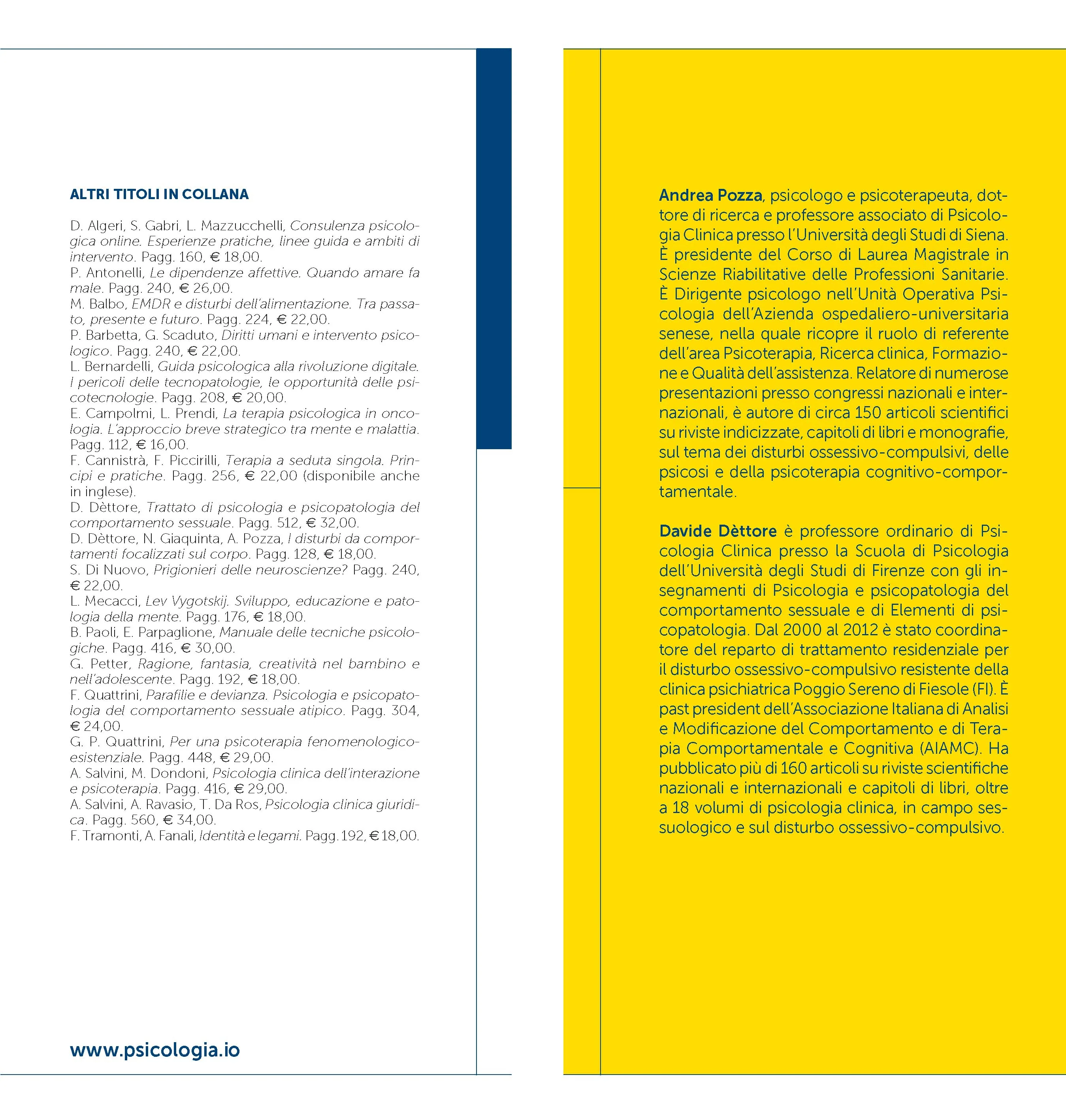 ALTRI TITOLI IN COLLANA

D. Algeri, S. Gabri, L. Mazzucchelli, Consulenza psicologica online. Esperienze pratiche, linee guida e ambiti di intervento. Pagg. 160, € 18,00.
P. Antonelli, Le dipendenze affettive. Quando amare fa male. Pagg. 240, € 26,00.
M. Balbo, EMDR e disturbi dell'alimentazione. Tra passato, presente e futuro. Pagg. 224, € 22,00.
P. Barbetta, G. Scaduto, Diritti umani e intervento psicologico. Pagg. 240, € 22,00.
L. Bernardelli, Guida psicologica alla rivoluzione digitale. I pericoli delle tecnopatologie, le opportunità delle psicotecnologie. Pagg. 208, € 20,00.
E. Campolmi, L. Prendi, La terapia psicologica in oncologia. L'approccio breve strategico tra mente e malattia. Pagg. 112, € 16,00.
F. Cannistrà, F. Piccirilli, Terapia a seduta singola. Principi e pratiche. Pagg. 256, € 22,00 (disponibile anche in inglese).
D. Dèttore, Trattato di psicologia e psicopatologia del comportamento sessuale. Pagg. 512, € 32,00.
D. Dèttore, N. Giaquinta, A. Pozza, I disturbi da comportamenti focalizzati sul corpo. Pagg. 128, € 18,00.
S. Di Nuovo, Prigionieri delle neuroscienze? Pagg. 240, € 22,00.
L. Mecacci, Lev Vygotskij. Sviluppo, educazione e patologia della mente. Pagg. 176, € 18,00.
B. Paoli, E. Parpaglione, Manuale delle tecniche psicologiche. Pagg. 416, € 30,00.
G. Petter, Ragione, fantasia, creatività nel bambino e nell'adolescente. Pagg. 192, € 18,00.
F. Quattrini, Parafilie e devianza. Psicologia e psicopatologia del comportamento sessuale atipico. Pagg. 304, € 24,00.
G. P. Quattrini, Per una psicoterapia fenomenologico-esistenziale. Pagg. 448, € 29,00.
A. Salvini, M. Dondoni, Psicologia clinica dell'interazione e psicoterapia. Pagg. 416, € 29,00.
A. Salvini, A. Ravasio, T. Da Ros, Psicologia clinica giuridica. Pagg. 560, € 34,00.
F. Tramonti, A. Fanali, Identità e legami. Pagg. 192, € 18,00.

www.psicologia.io

Andrea Pozza, psicologo e psicoterapeuta, dottore di ricerca e professore associato di Psicologia Clinica presso l'Università degli Studi di Siena. È presidente del Corso di Laurea Magistrale in Scienze Riabilitative delle Professioni Sanitarie. È Dirigente psicologo nell'Unità Operativa Psicologia dell'Azienda ospedaliero-universitaria senese, nella quale ricopre il ruolo di referente dell'area Psicoterapia, Ricerca clinica, Formazione e Qualità dell'assistenza. Relatore di numerose presentazioni presso congressi nazionali e internazionali, è autore di circa 150 articoli scientifici su riviste indicizzate, capitoli di libri e monografie, sul tema dei disturbi ossessivo-compulsivi, delle psicosi e della psicoterapia cognitivo-comportamentale.

Davide Dèttore è professore ordinario di Psicologia Clinica presso la Scuola di Psicologia dell'Università degli Studi di Firenze con gli insegnamenti di Psicologia e psicopatologia del comportamento sessuale e di Elementi di psicopatologia. Dal 2000 al 2012 è stato coordinatore del reparto di trattamento residenziale per il disturbo ossessivo-compulsivo resistente della clinica psichiatrica Poggio Sereno di Fiesole (FI). È past president dell'Associazione Italiana di Analisi e Modificazione del Comportamento e di Terapia Comportamentale e Cognitiva (AIAMC). Ha pubblicato più di 160 articoli su riviste scientifiche nazionali e internazionali e capitoli di libri, oltre a 18 volumi di psicologia clinica, in campo sessuologico e sul disturbo ossessivo-compulsivo.